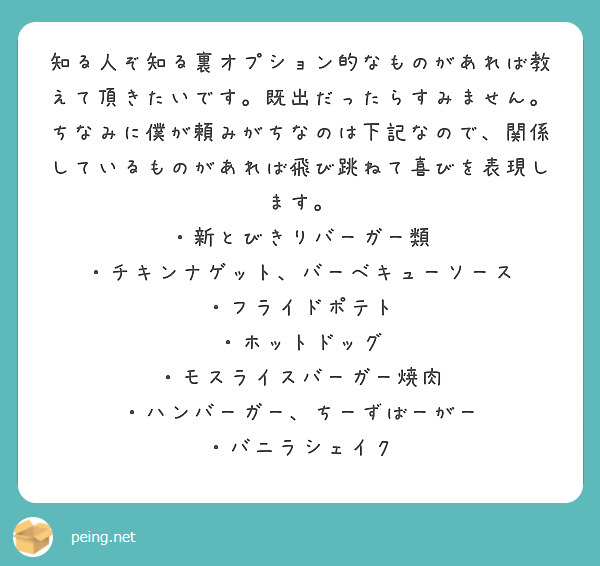 知る人ぞ知る裏オプション的なものがあれば教えて頂きたいです。既出だったらすみません。ちなみに僕が頼みがちなのは下記なので、関係しているものがあれば飛び跳ねて喜びを表現します。

・新とびきりバーガー類

・チキンナゲット、バーベキューソース

・フライドポテト

・ホットドッグ

・モスライスバーガー焼肉

・ハンバーガー、ちーずばーがー

・バニラシェイク

peing.net